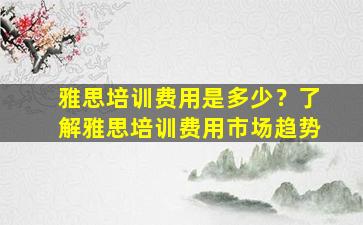 雅思培训费用是多少？了解雅思培训费用市场趋势